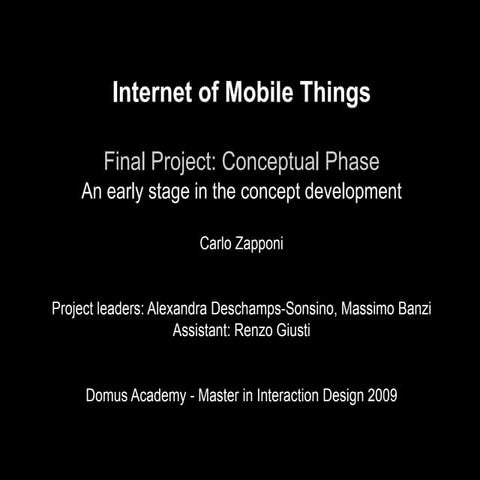 Internet of Mobile Things

Final Project: Conceptual Phase
An early stage in the concept development

Carlo Zapponi

Project leaders: Alexandra Deschamps-Sonsino, Massimo Banzi
Assistant: Renzo Giusti

Domus Academy - Master in Interaction Design 2009